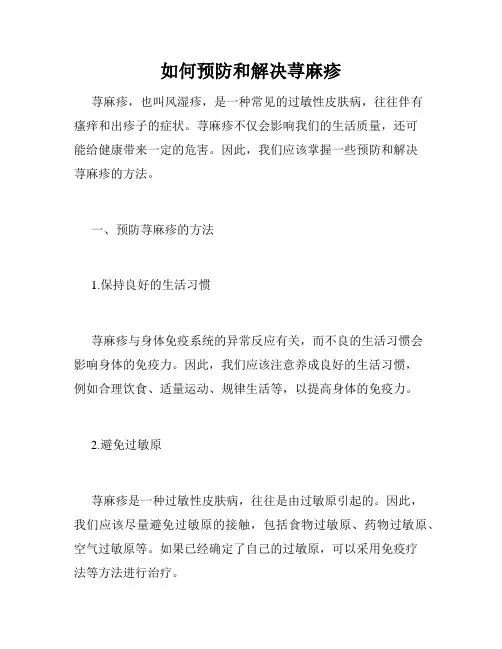 如何预防和解决荨麻疹

荨麻疹，也叫风湿疹，是一种常见的过敏性皮肤病，往往伴有瘙痒和出疹子的症状。荨麻疹不仅会影响我们的生活质量，还可能给健康带来一定的危害。因此，我们应该掌握一些预防和解决荨麻疹的方法。

一、预防荨麻疹的方法

1.保持良好的生活习惯

荨麻疹与身体免疫系统的异常反应有关，而不良的生活习惯会影响身体的免疫力。因此，我们应该注意养成良好的生活习惯，例如合理饮食、适量运动、规律生活等，以提高身体的免疫力。

2.避免过敏原

荨麻疹是一种过敏性皮肤病，往往是由过敏原引起的。因此，我们应该尽量避免过敏原的接触，包括食物过敏原、药物过敏原、空气过敏原等。如果已经确定了自己的过敏原，可以采用免疫疗法等方法进行治疗。